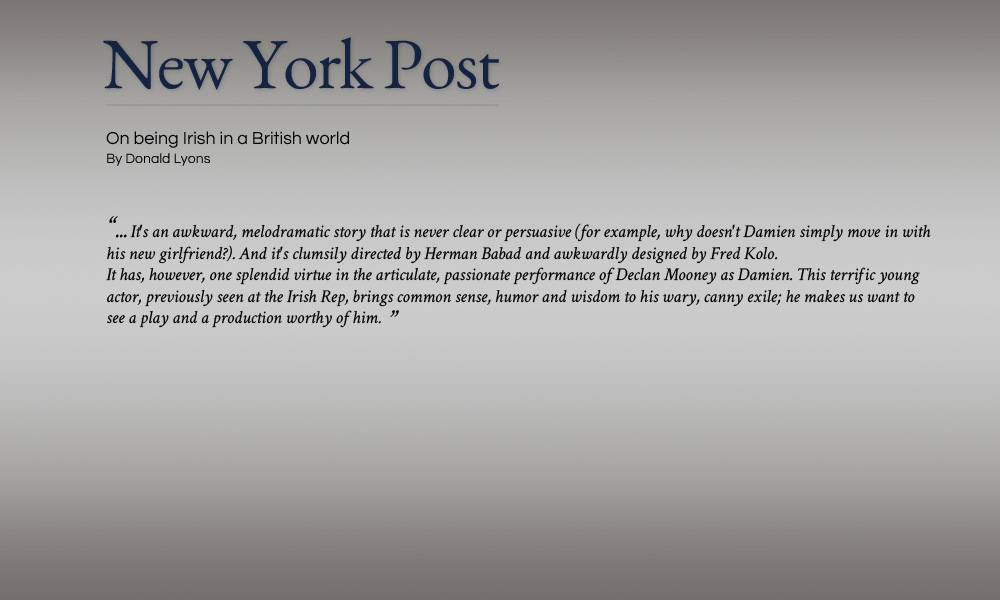 New York Post

On being Irish in a British world
By Donald Lyons

" ... It's an awkward, melodramatic story that is never clear or persuasive (for example, why doesn't Damien simply move in with his new girlfriend?). And it's clumsily directed by Herman Babad and awkwardly designed by Fred Kolo.
It has, however, one splendid virtue in the articulate, passionate performance of Declan Mooney as Damien. This terrific young actor, previously seen at the Irish Rep, brings common sense, humor and wisdom to his wary, canny exile; he makes us want to see a play and a production worthy of him. "